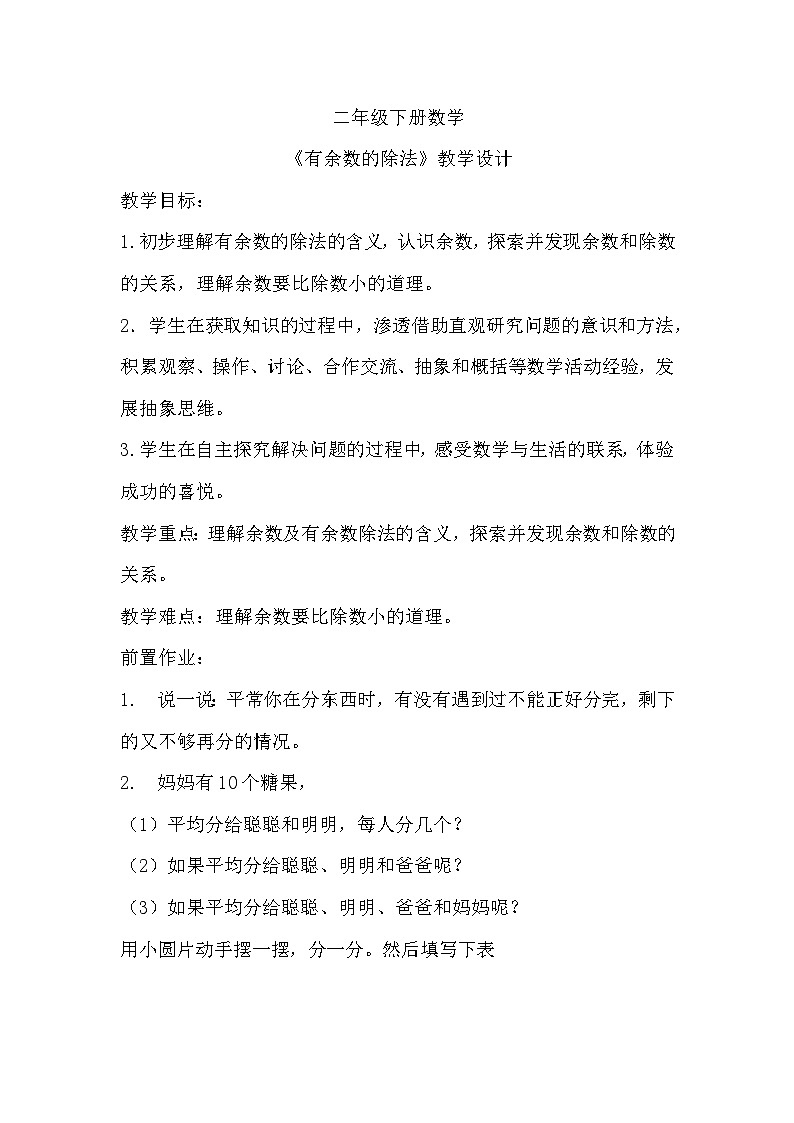 二年级下册数学

《有余数的除法》教学设计

教学目标：

1.初步理解有余数的除法的含义，认识余数，探索并发现余数和除数的关系，理解余数要比除数小的道理。

2. 学生在获取知识的过程中，渗透借助直观研究问题的意识和方法，积累观察、操作、讨论、合作交流、抽象和概括等数学活动经验，发展抽象思维。

3.学生在自主探究解决问题的过程中，感受数学与生活的联系，体验成功的喜悦。

教学重点：理解余数及有余数除法的含义，探索并发现余数和除数的关系。

教学难点：理解余数要比除数小的道理。

前置作业：

1. 说一说：平常你在分东西时，有没有遇到过不能正好分完，剩下的又不够再分的情况。

2. 妈妈有10个糖果，

（1）平均分给聪聪和明明，每人分几个？

（2）如果平均分给聪聪、明明和爸爸呢？

（3）如果平均分给聪聪、明明、爸爸和妈妈呢？

用小圆片动手摆一摆，分一分。然后填写下表